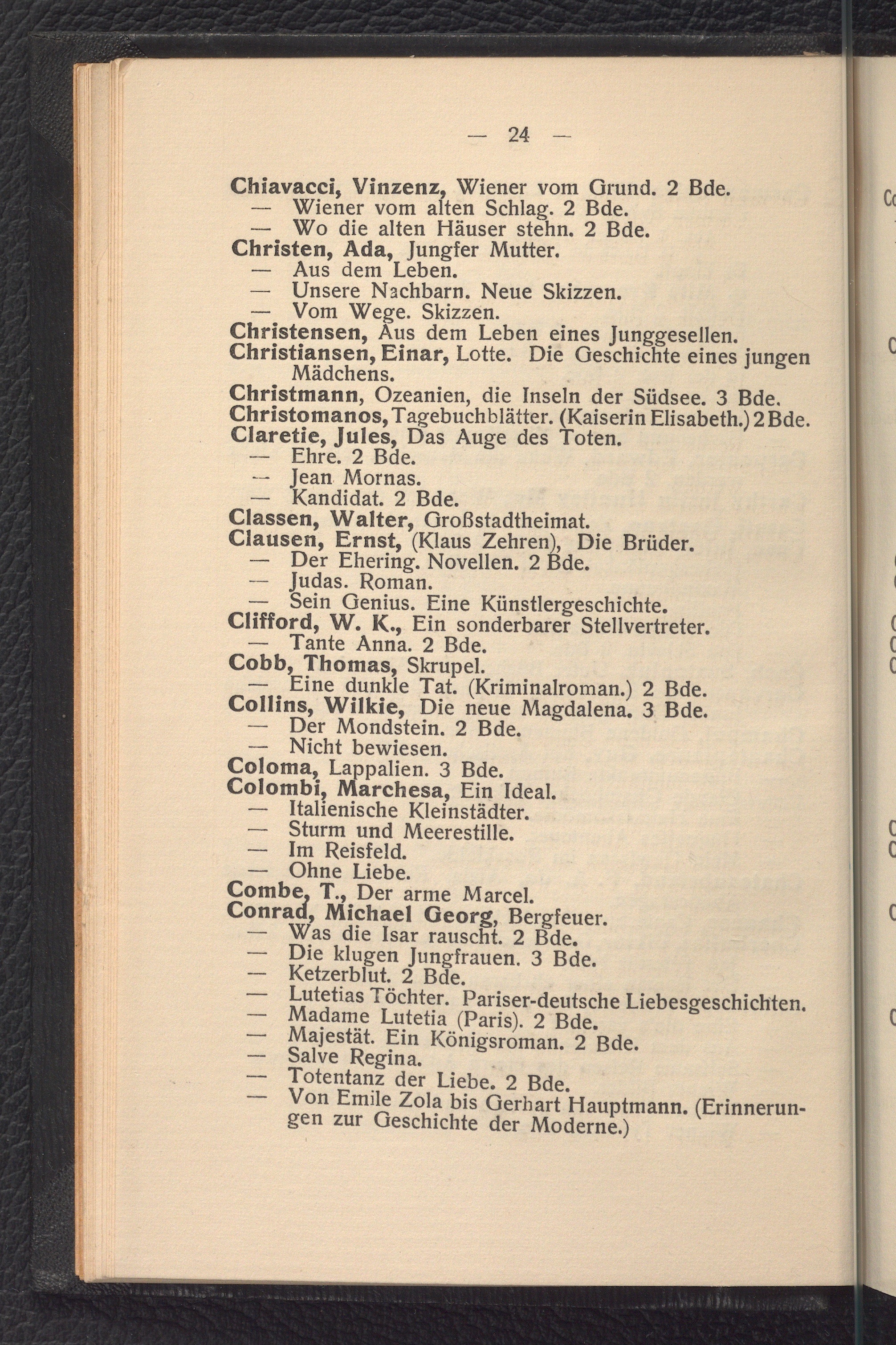 — 24 —

Chiavacci, Vinzenz, Wiener vom Grund. 2 Bde.
— Wiener vom alten Schlag. 2 Bde.
— Wo die alten Häuser stehn. 2 Bde.
Christen, Ada, Jungfer Mutter.
— Aus dem Leben.
— Unsere Nachbarn. Neue Skizzen.
— Vom Wege. Skizzen.
Christensen, Aus dem Leben eines Junggesellen.
Christiansen, Einar, Lotte. Die Geschichte eines jungen Mädchens.
Christmann, Ozeanien, die Inseln der Südsee. 3 Bde.
Christomanos, Tagebuchblätter. (Kaiserin Elisabeth.) 2 Bde.
Claretie, Jules, Das Auge des Toten.
— Ehre. 2 Bde.
— Jean Mornas.
— Kandidat. 2 Bde.
Classen, Walter, Großstadtheimat.
Clausen, Ernst, (Klaus Zehren), Die Brüder.
— Der Ehering. Novellen. 2 Bde.
— Judas. Roman.
— Sein Genius. Eine Künstlergeschichte.
Clifford, W. K., Ein sonderbarer Stellvertreter.
— Tante Anna. 2 Bde.
Cobb, Thomas, Skrupel.
— Eine dunkle Tat. (Kriminalroman.) 2 Bde.
Collins, Wilkie, Die neue Magdalena. 3 Bde.
— Der Mondstein. 2 Bde.
— Nicht bewiesen.
Coloma, Lappalien. 3 Bde.
Colombi, Marchesa, Ein Ideal.
— Italienische Kleinstädter.
— Sturm und Meerestille.
— Im Reisfeld.
— Ohne Liebe.
Combe, T., Der arme Marcel.
Conrad, Michael Georg, Bergfeuer.
— Was die Isar rauscht. 2 Bde.
— Die klugen Jungfrauen. 3 Bde.
— Ketzerblut. 2 Bde.
— Lutetias Töchter. Pariser-deutsche Liebesgeschichten.
— Madame Lutetia (Paris). 2 Bde.
— Majestät. Ein Königsroman. 2 Bde.
— Salve Regina.
— Totentanz der Liebe. 2 Bde.
— Von Emile Zola bis Gerhart Hauptmann. (Erinnerungen zur Geschichte der Moderne.)